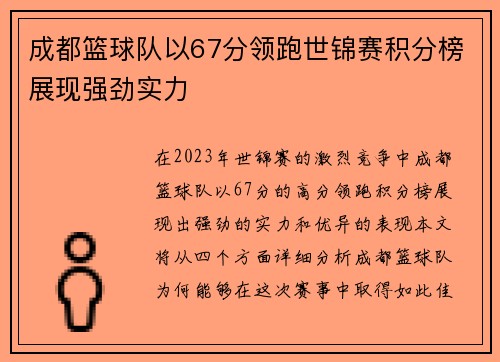 成都篮球队以67分领跑世锦赛积分榜展现强劲实力

在2023年世锦赛的激烈竞争中成都篮球队以67分的高分领跑积分榜展现出强劲的实力和优异的表现本文将从四个方面详细分析成都篮球队为何能够在这次赛事中取得如此佳